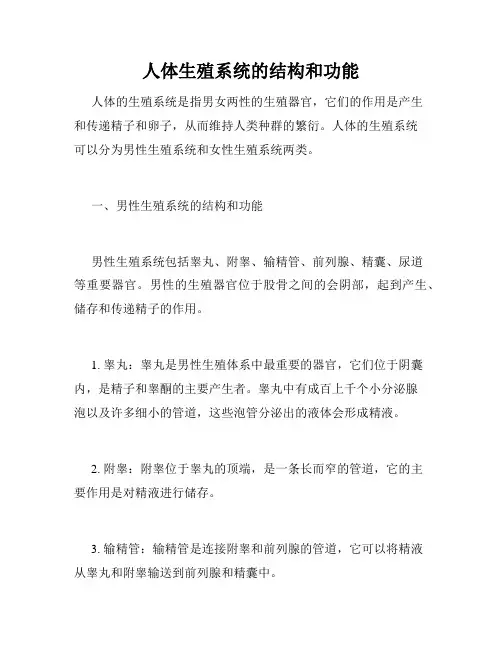 人体生殖系统的结构和功能

人体的生殖系统是指男女两性的生殖器官，它们的作用是产生和传递精子和卵子，从而维持人类种群的繁衍。人体的生殖系统可以分为男性生殖系统和女性生殖系统两类。

一、男性生殖系统的结构和功能

男性生殖系统包括睾丸、附睾、输精管、前列腺、精囊、尿道等重要器官。男性的生殖器官位于股骨之间的会阴部，起到产生、储存和传递精子的作用。

1. 睾丸：睾丸是男性生殖体系中最重要的器官，它们位于阴囊内，是精子和睾酮的主要产生者。睾丸中有成百上千个小分泌腺泡以及许多细小的管道，这些泡管分泌出的液体会形成精液。

2. 附睾：附睾位于睾丸的顶端，是一条长而窄的管道，它的主要作用是对精液进行储存。

3. 输精管：输精管是连接附睾和前列腺的管道，它可以将精液从睾丸和附睾输送到前列腺和精囊中。